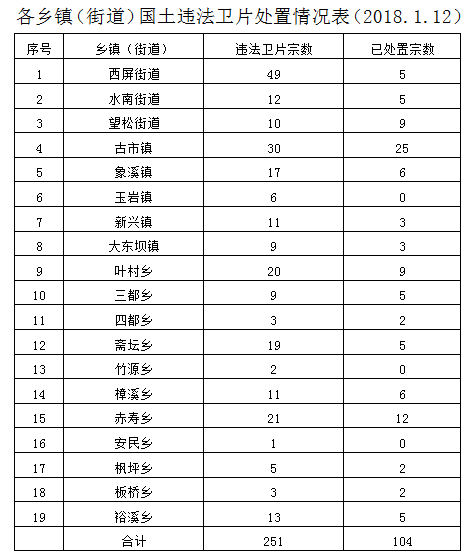 各乡镇（街道）国土违法卫片处置情况表（2018.1.12）

| 序号 | 乡镇（街道） | 违法卫片宗数 | 已处置宗数 |
|---|---|---|---|
| 1 | 西屏街道 | 49 | 5 |
| 2 | 水南街道 | 12 | 5 |
| 3 | 望松街道 | 10 | 9 |
| 4 | 古市镇 | 30 | 25 |
| 5 | 象溪镇 | 17 | 6 |
| 6 | 玉岩镇 | 6 | 0 |
| 7 | 新兴镇 | 11 | 3 |
| 8 | 大东坝镇 | 9 | 3 |
| 9 | 叶村乡 | 20 | 9 |
| 10 | 三都乡 | 9 | 5 |
| 11 | 四都乡 | 3 | 2 |
| 12 | 斋坛乡 | 19 | 5 |
| 13 | 竹源乡 | 2 | 0 |
| 14 | 樟溪乡 | 11 | 6 |
| 15 | 赤寿乡 | 21 | 12 |
| 16 | 安民乡 | 1 | 0 |
| 17 | 枫坪乡 | 5 | 2 |
| 18 | 板桥乡 | 3 | 2 |
| 19 | 裕溪乡 | 13 | 5 |
|  | 合计 | 251 | 104 |